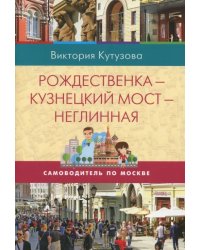 Виктория Кутузова

РОЖДЕСТВЕНКА – КУЗНЕЦКИЙ МОСТ – НЕГЛИННАЯ

САМОВОДИТЕЛЬ ПО МОСКВЕ